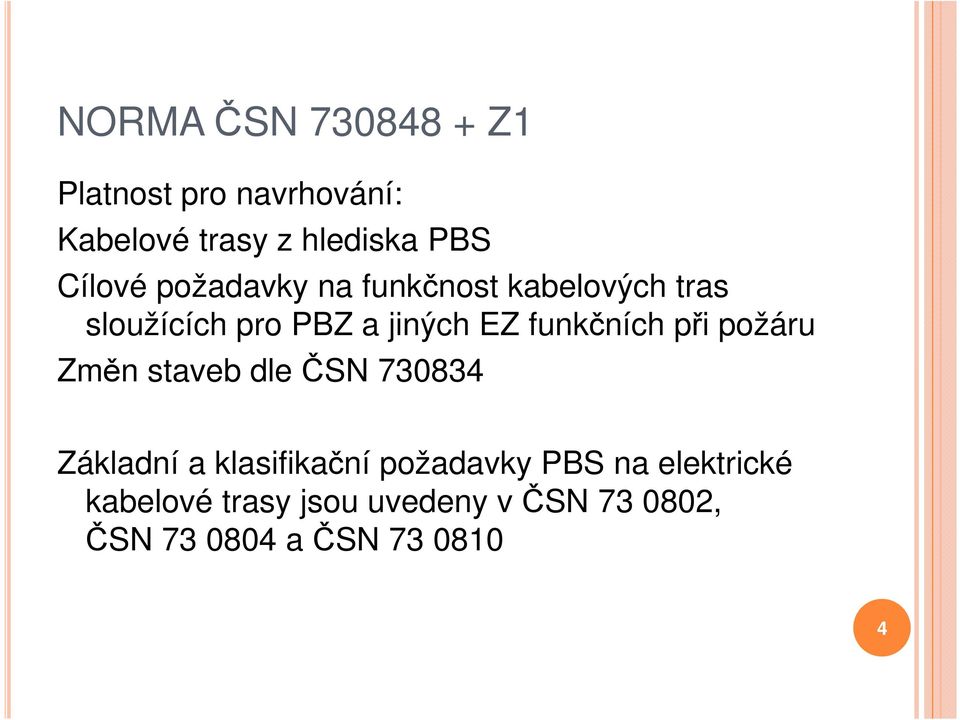 NORMA ČSN 730848 + Z1

Platnost pro navrhování:

Kabelové trasy z hlediska PBS

Cílové požadavky na funkčnost kabelových tras sloužících pro PBZ a jiných EZ funkčních při požáru

Změn staveb dle ČSN 730834

Základní a klasifikační požadavky PBS na elektrické kabelové trasy jsou uvedeny v ČSN 73 0802, ČSN 73 0804 a ČSN 73 0810

4